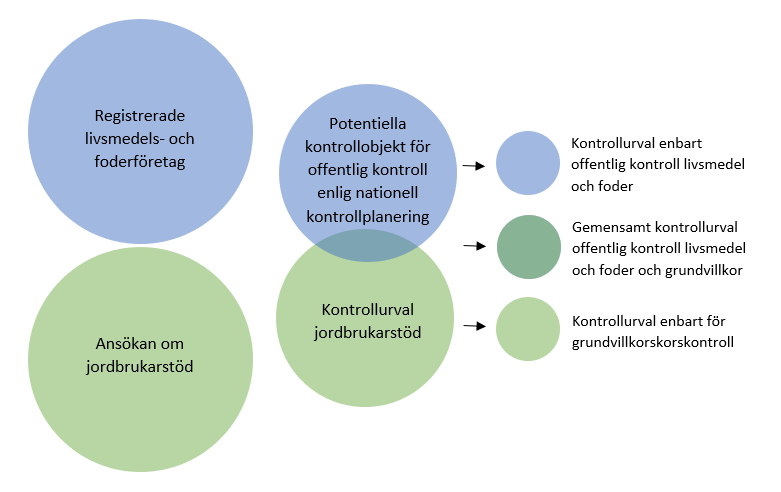 Registrerade livsmedels- och foderföretag

Ansökan om jordbrukarstöd

Potentiella kontrollobjekt för offentlig kontroll enlig nationell kontrollplanering

Kontrollurval jordbrukarstöd

Kontrollurval enbart offentlig kontroll livsmedel och foder

Gemensamt kontrollurval offentlig kontroll livsmedel och foder och grundvillkor

Kontrollurval enbart för grundvillkorskorskontroll